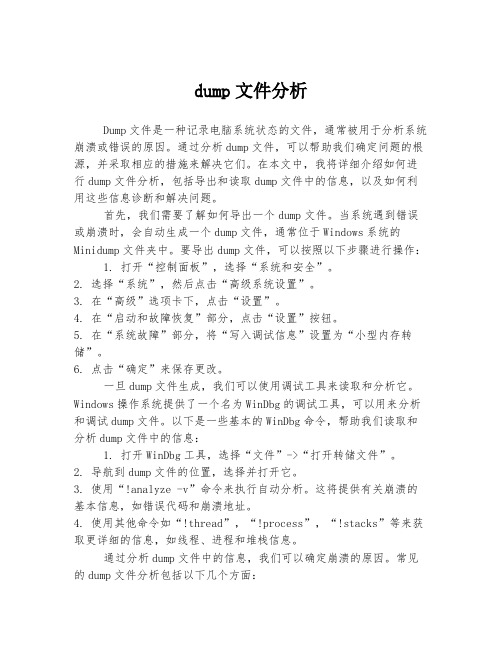 dump 文件分析

Dump 文件是一种记录电脑系统状态的文件，通常被用于分析系统崩溃或错误的原因。通过分析 dump 文件，可以帮助我们确定问题的根源，并采取相应的措施来解决它们。在本文中，我将详细介绍如何进行 dump 文件分析，包括导出和读取 dump 文件中的信息，以及如何利用这些信息诊断和解决问题。

首先，我们需要了解如何导出一个 dump 文件。当系统遇到错误或崩溃时，会自动生成一个 dump 文件，通常位于 Windows 系统的 Minidump 文件夹中。要导出 dump 文件，可以按照以下步骤进行操作:

1. 打开“控制面板”，选择“系统和安全”。
2. 选择“系统”，然后点击“高级系统设置”。
3. 在“高级”选项卡下，点击“设置”。
4. 在“启动和故障恢复”部分，点击“设置”按钮。
5. 在“系统故障”部分，将“写入调试信息”设置为“小型内存转储”。
6. 点击“确定”来保存更改。

一旦 dump 文件生成，我们可以使用调试工具来读取和分析它。Windows 操作系统提供了一个名为 WinDbg 的调试工具，可以用来分析和调试 dump 文件。以下是一些基本的 WinDbg 命令，帮助我们读取和分析 dump 文件中的信息:

1. 打开 WinDbg 工具，选择“文件”->“打开转储文件”。
2. 导航到 dump 文件的位置，选择并打开它。
3. 使用“!analyze -v”命令来执行自动分析。这将提供有关崩溃的基本信息，如错误代码和崩溃地址。
4. 使用其他命令如“!thread”，“!process”，“!stacks”等来获取更详细的信息，如线程、进程和堆栈信息。

通过分析 dump 文件中的信息，我们可以确定崩溃的原因。常见的 dump 文件分析包括以下几个方面: